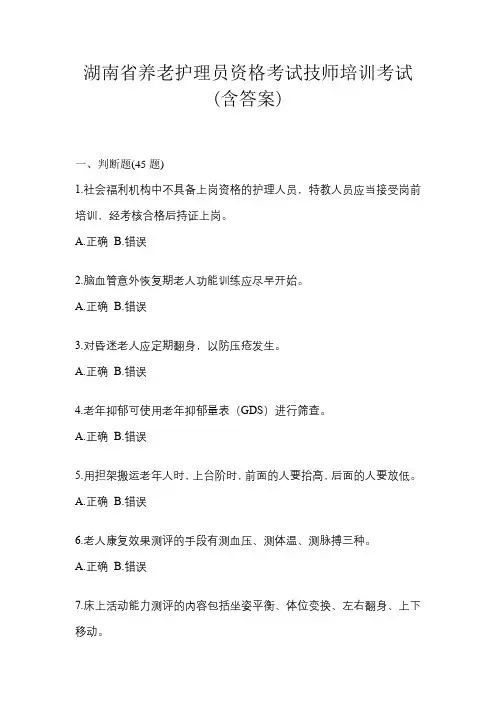 湖南省养老护理员资格考试技师培训考试（含答案）

一、判断题(45 题)

1.社会福利机构中不具备上岗资格的护理人员，特教人员应当接受岗前培训、经考核合格后持证上岗。

A.正确 B.错误

2.脑血管意外恢复期老人功能训练应尽早开始。

A.正确 B.错误

3.对昏迷老人应定期翻身，以防压疮发生。

A.正确 B.错误

4.老年抑郁可使用老年抑郁量表（GDS）进行筛查。

A.正确 B.错误

5.用担架搬运老年人时、上台阶时，前面的人要抬高，后面的人要放低。

A.正确 B.错误

6.老人康复效果测评的手段有测血压、测体温、测脉搏三种。

A.正确 B.错误

7.床上活动能力测评的内容包括坐姿平衡、体位变换、左右翻身、上下移动。